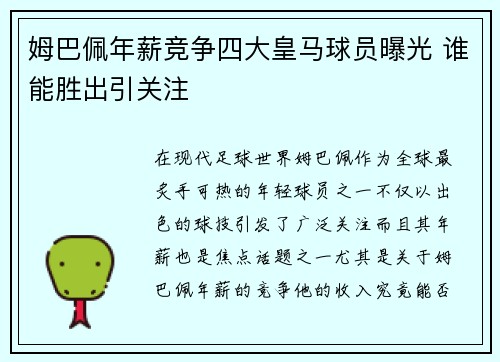 姆巴佩年薪竞争四大皇马球员曝光 谁能胜出引关注

在现代足球世界姆巴佩作为全球最炙手可热的年轻球员之一不仅以出色的球技引发了广泛关注而且其年薪也是焦点话题之一尤其是关于姆巴佩年薪的竞争他的收入究竟能否